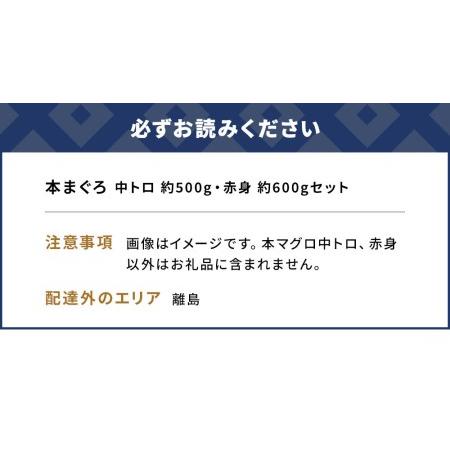 必ずお読みください

本まぐろ 中トロ 約500g・赤身 約600gセット

注意事項 画像はイメージです。本マグロ中トロ、赤身以外はお礼品に含まれません。

配達外のエリア 離島